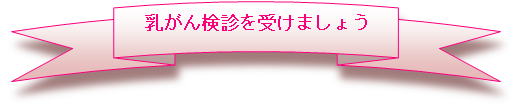 乳がん検診を受けましょう